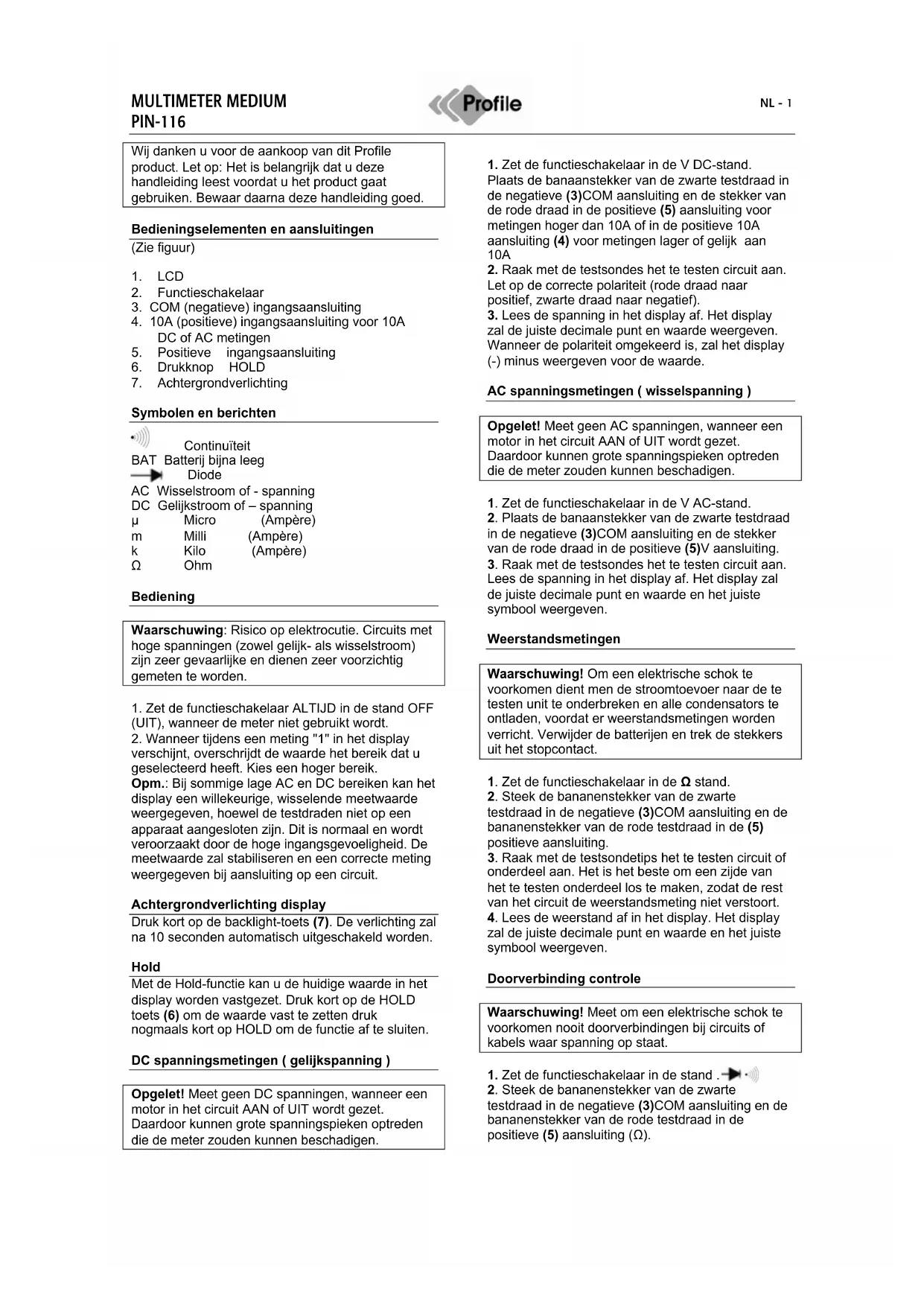 MULTIMETER MEDIUM
PIN-116

Profile

NL - 1

Wij danken u voor de aankoop van dit Profile product. Let op: Het is belangrijk dat u deze handleiding leest voordat u het product gaat gebruiken. Bewaar daarna deze handleiding goed.

Bedieningselementen en aansluitingen
(Zie figuur)

1. LCD
2. Functieschakelaar
3. COM (negatieve) ingangsaansluiting
4. 10A (positieve) ingangsaansluiting voor 10A DC of AC metingen
5. Positieve ingangsaansluiting
6. Drukknop HOLD
7. Achtergrondverlichting

Symbolen en berichten

Continuïteit
BAT Batterij bijna leeg
Diode
AC Wisselstroom of - spanning
DC Gelijkstroom of – spanning
µ Micro (Ampère)
m Milli (Ampère)
k Kilo (Ampère)
Ω Ohm

Bediening

Waarschuwing: Risico op elektrocutie. Circuits met hoge spanningen (zowel gelijk- als wisselstroom) zijn zeer gevaarlijke en dienen zeer voorzichtig gemeten te worden.

1. Zet de functieschakelaar ALTIJD in de stand OFF (UIT), wanneer de meter niet gebruikt wordt.
2. Wanneer tijdens een meting "1" in het display verschijnt, overschrijdt de waarde het bereik dat u geselecteerd heeft. Kies een hoger bereik.
Opm.: Bij sommige lage AC en DC bereiken kan het display een willekeurige, wisselende meetwaarde weergegeven, hoewel de testdraden niet op een apparaat aangesloten zijn. Dit is normaal en wordt veroorzaakt door de hoge ingangsgevoeligheid. De meetwaarde zal stabiliseren en een correcte meting weergegeven bij aansluiting op een circuit.

Achtergrondverlichting display
Druk kort op de backlight-toets (7). De verlichting zal na 10 seconden automatisch uitgeschakeld worden.

Hold
Met de Hold-functie kan u de huidige waarde in het display worden vastgezet. Druk kort op de HOLD toets (6) om de waarde vast te zetten druk nogmaals kort op HOLD om de functie af te sluiten.

DC spanningsmetingen ( gelijkspanning )

Opgelet! Meet geen DC spanningen, wanneer een motor in het circuit AAN of UIT wordt gezet. Daardoor kunnen grote spanningspieken optreden die de meter zouden kunnen beschadigen.

1. Zet de functieschakelaar in de V DC-stand. Plaats de banaanstekker van de zwarte testdraad in de negatieve (3)COM aansluiting en de stekker van de rode draad in de positieve (5) aansluiting voor metingen hoger dan 10A of in de positieve 10A aansluiting (4) voor metingen lager of gelijk aan 10A
2. Raak met de testsondes het te testen circuit aan. Let op de correcte polariteit (rode draad naar positief, zwarte draad naar negatief).
3. Lees de spanning in het display af. Het display zal de juiste decimale punt en waarde weergeven. Wanneer de polariteit omgekeerd is, zal het display (-) minus weergeven voor de waarde.

AC spanningsmetingen ( wisselspanning )

Opgelet! Meet geen AC spanningen, wanneer een motor in het circuit AAN of UIT wordt gezet. Daardoor kunnen grote spanningspieken optreden die de meter zouden kunnen beschadigen.

1. Zet de functieschakelaar in de V AC-stand.
2. Plaats de banaanstekker van de zwarte testdraad in de negatieve (3)COM aansluiting en de stekker van de rode draad in de positieve (5)V aansluiting.
3. Raak met de testsondes het te testen circuit aan. Lees de spanning in het display af. Het display zal de juiste decimale punt en waarde en het juiste symbool weergeven.

Weerstandsmetingen

Waarschuwing! Om een elektrische schok te voorkomen dient men de stroomtoevoer naar de te testen unit te onderbreken en alle condensators te ontladen, voordat er weerstandsmetingen worden verricht. Verwijder de batterijen en trek de stekkers uit het stopcontact.

1. Zet de functieschakelaar in de Ω stand.
2. Steek de bananenstekker van de zwarte testdraad in de negatieve (3)COM aansluiting en de bananenstekker van de rode testdraad in de (5) positieve aansluiting.
3. Raak met de testsondetips het te testen circuit of onderdeel aan. Het is het beste om een zijde van het te testen onderdeel los te maken, zodat de rest van het circuit de weerstandsmeting niet verstoort.
4. Lees de weerstand af in het display. Het display zal de juiste decimale punt en waarde en het juiste symbool weergeven.

Doorverbinding controle

Waarschuwing! Meet om een elektrische schok te voorkomen nooit doorverbindingen bij circuits of kabels waar spanning op staat.

1. Zet de functieschakelaar in de stand .
2. Steek de bananenstekker van de zwarte testdraad in de negatieve (3)COM aansluiting en de bananenstekker van de rode testdraad in de positieve (5) aansluiting (Ω).